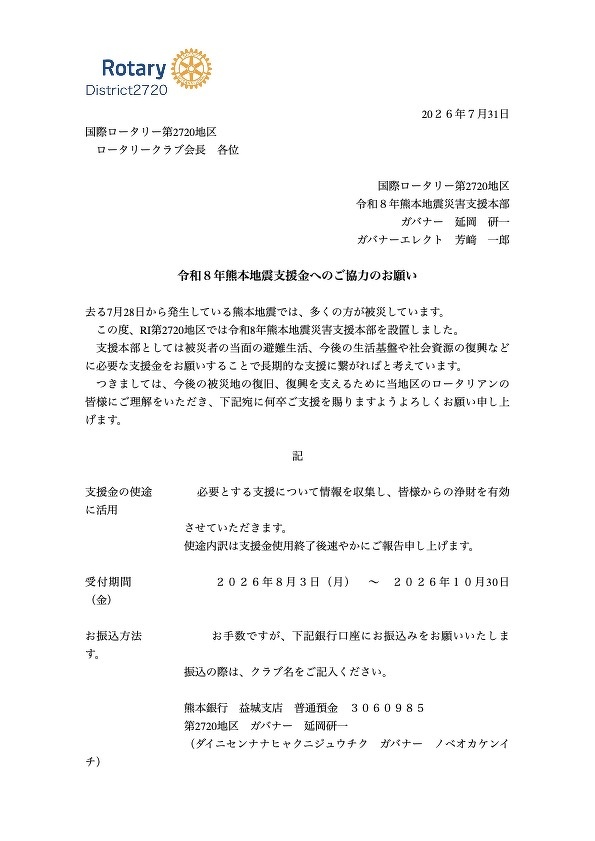 Rotary
District2720

２０２６年７月31日

国際ロータリー第2720地区
ロータリークラブ会長　各位

国際ロータリー第2720地区
令和８年熊本地震災害支援本部
ガバナー　延岡　研一
ガバナーエレクト　芳崎　一郎

令和８年熊本地震支援金へのご協力のお願い

去る7月28日から発生している熊本地震では、多くの方が被災しています。
この度、RI第2720地区では令和8年熊本地震災害支援本部を設置しました。
支援本部としては被災者の当面の避難生活、今後の生活基盤や社会資源の復興などに必要な支援金をお願いすることで長期的な支援に繋がればと考えています。
つきましては、今後の被災地の復旧、復興を支えるために当地区のロータリアンの皆様にご理解をいただき、下記宛に何卒ご支援を賜りますようよろしくお願い申し上げます。

記

支援金の使途　　必要とする支援について情報を収集し、皆様からの浄財を有効に活用
させていただきます。
使途内訳は支援金使用終了後速やかにご報告申し上げます。

受付期間　　２０２６年８月３日（月）　～　２０２６年１０月30日（金）

お振込方法　　お手数ですが、下記銀行口座にお振込みをお願いいたします。
振込の際は、クラブ名をご記入ください。

熊本銀行　益城支店　普通預金　３０６０９８５
第2720地区　ガバナー　延岡研一
（ダイニセンナナヒャクニジュウチク　ガバナー　ノベオカケンイチ）